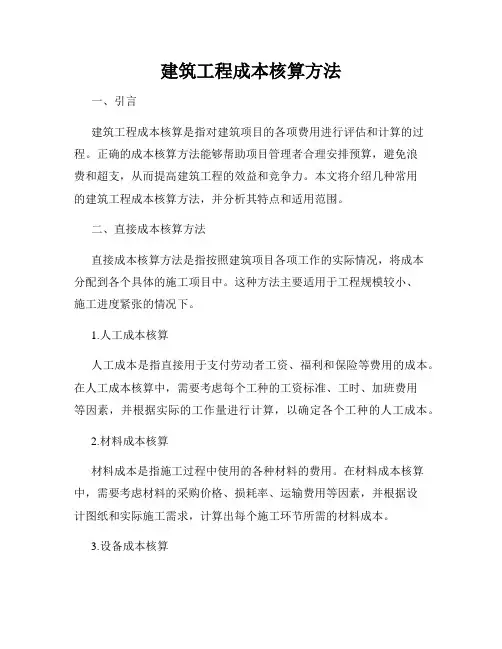 建筑工程成本核算方法

一、引言

建筑工程成本核算是指对建筑项目的各项费用进行评估和计算的过程。正确的成本核算方法能够帮助项目管理者合理安排预算，避免浪费和超支，从而提高建筑工程的效益和竞争力。本文将介绍几种常用的建筑工程成本核算方法，并分析其特点和适用范围。

二、直接成本核算方法

直接成本核算方法是指按照建筑项目各项工作的实际情况，将成本分配到各个具体的施工项目中。这种方法主要适用于工程规模较小、施工进度紧张的情况下。

1.人工成本核算

人工成本是指直接用于支付劳动者工资、福利和保险等费用的成本。在人工成本核算中，需要考虑每个工种的工资标准、工时、加班费用等因素，并根据实际的工作量进行计算，以确定各个工种的人工成本。

2.材料成本核算

材料成本是指施工过程中使用的各种材料的费用。在材料成本核算中，需要考虑材料的采购价格、损耗率、运输费用等因素，并根据设计图纸和实际施工需求，计算出每个施工环节所需的材料成本。

3.设备成本核算